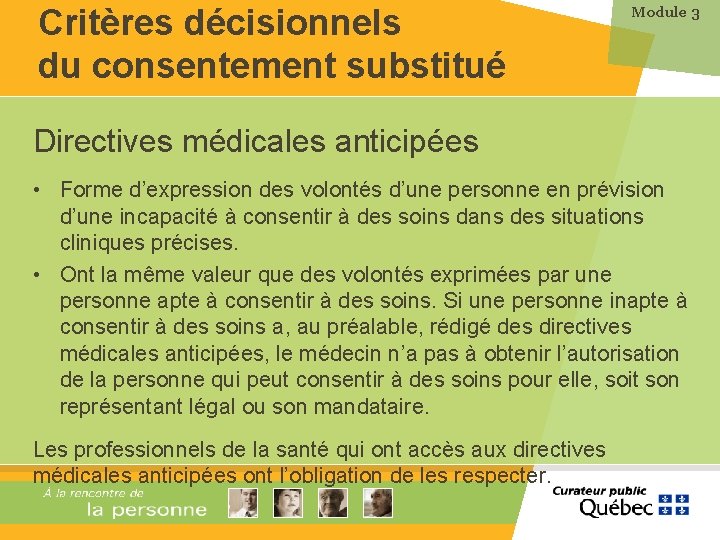 Critères décisionnels du consentement substitué

Module 3

Directives médicales anticipées

• Forme d'expression des volontés d'une personne en prévision d'une incapacité à consentir à des soins dans des situations cliniques précises.

• Ont la même valeur que des volontés exprimées par une personne apte à consentir à des soins. Si une personne inapte à consentir à des soins a, au préalable, rédigé des directives médicales anticipées, le médecin n'a pas à obtenir l'autorisation de la personne qui peut consentir à des soins pour elle, soit son représentant légal ou son mandataire.

Les professionnels de la santé qui ont accès aux directives médicales anticipées ont l'obligation de les respecter.

À la rencontre de la personne

Curateur public Québec